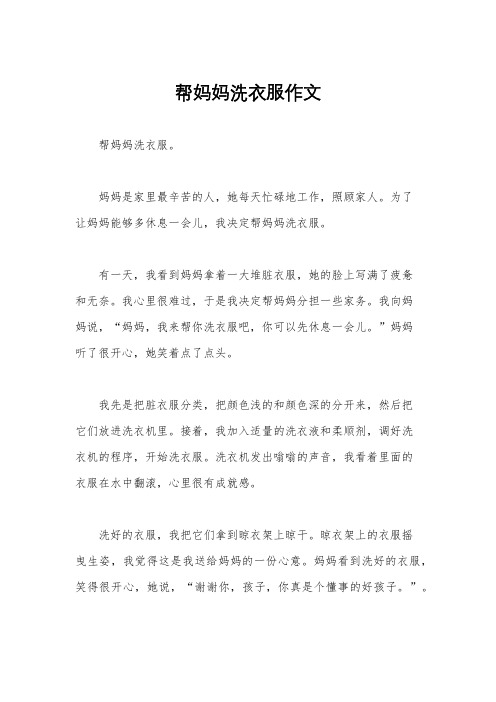 帮妈妈洗衣服作文

帮妈妈洗衣服。

妈妈是家里最辛苦的人，她每天忙碌地工作，照顾家人。为了让妈妈能够多休息一会儿，我决定帮妈妈洗衣服。

有一天，我看到妈妈拿着一大堆脏衣服，她的脸上写满了疲惫和无奈。我心里很难过，于是我决定帮妈妈分担一些家务。我向妈妈说，“妈妈，我来帮你洗衣服吧，你可以先休息一会儿。”妈妈听了很开心，她笑着点了点头。

我先是把脏衣服分类，把颜色浅的和颜色深的分开来，然后把它们放进洗衣机里。接着，我加入适量的洗衣液和柔顺剂，调好洗衣机的程序，开始洗衣服。洗衣机发出嗡嗡的声音，我看着里面的衣服在水中翻滚，心里很有成就感。

洗好的衣服，我把它们拿到晾衣架上晾干。晾衣架上的衣服摇曳生姿，我觉得这是我送给妈妈的一份心意。妈妈看到洗好的衣服，笑得很开心，她说，“谢谢你，孩子，你真是个懂事的好孩子。”。